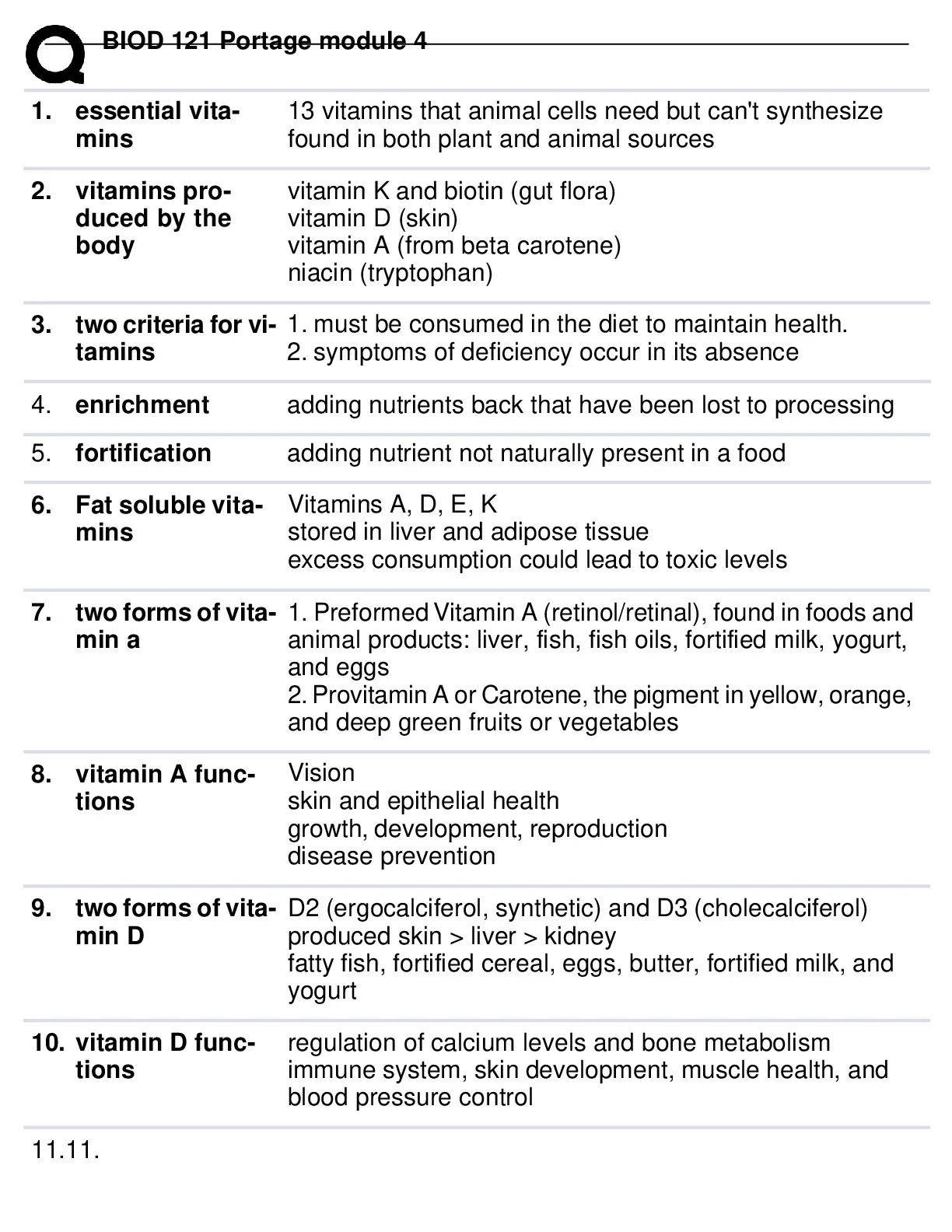 BIOD 121 Portage module 4

| | | |
|---|---|---|
| 1. | essential vitamins | 13 vitamins that animal cells need but can't synthesize found in both plant and animal sources |
| 2. | vitamins produced by the body | vitamin K and biotin (gut flora) vitamin D (skin) vitamin A (from beta carotene) niacin (tryptophan) |
| 3. | two criteria for vitamins | 1. must be consumed in the diet to maintain health. 2. symptoms of deficiency occur in its absence |
| 4. | enrichment | adding nutrients back that have been lost to processing |
| 5. | fortification | adding nutrient not naturally present in a food |
| 6. | Fat soluble vitamins | Vitamins A, D, E, K stored in liver and adipose tissue excess consumption could lead to toxic levels |
| 7. | two forms of vitamin a | 1. Preformed Vitamin A (retinol/retinal), found in foods and animal products: liver, fish, fish oils, fortified milk, yogurt, and eggs 2. Provitamin A or Carotene, the pigment in yellow, orange, and deep green fruits or vegetables |
| 8. | vitamin A functions | Vision skin and epithelial health growth, development, reproduction disease prevention |
| 9. | two forms of vitamin D | D2 (ergocalciferol, synthetic) and D3 (cholecalciferol) produced skin > liver > kidney fatty fish, fortified cereal, eggs, butter, fortified milk, and yogurt |
| 10. | vitamin D functions | regulation of calcium levels and bone metabolism immune system, skin development, muscle health, and blood pressure control |

11.11.